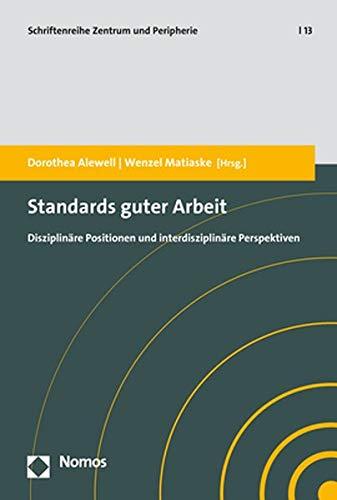 Schriftenreihe Zentrum und Peripherie | 13

Dorothea Alewell | Wenzel Matiaske [Hrsg.]

Standards guter Arbeit

Disziplinäre Positionen und interdisziplinäre Perspektiven

Nomos